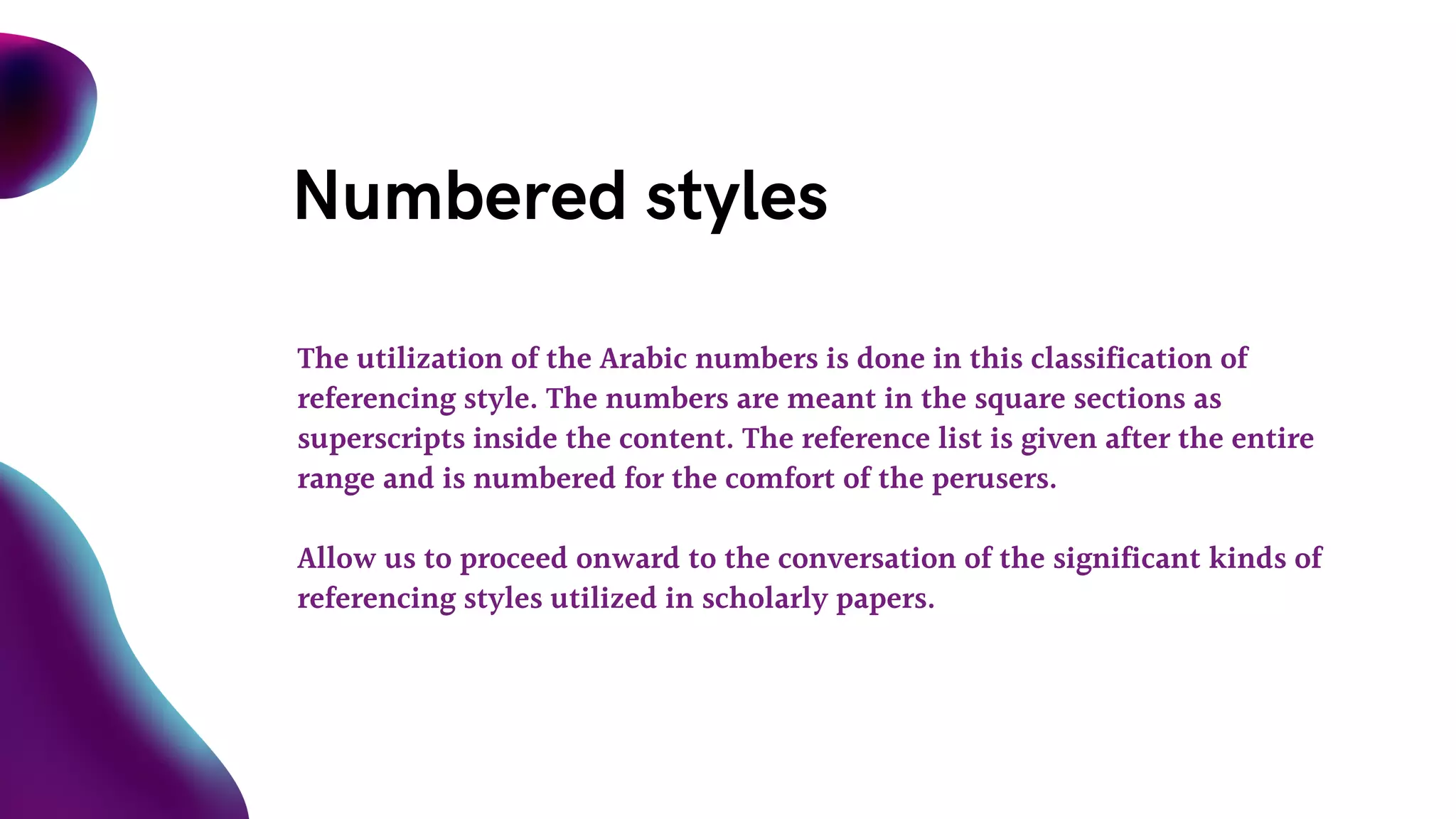 Numbered styles

The utilization of the Arabic numbers is done in this classification of referencing style. The numbers are meant in the square sections as superscripts inside the content. The reference list is given after the entire range and is numbered for the comfort of the perusers.

Allow us to proceed onward to the conversation of the significant kinds of referencing styles utilized in scholarly papers.